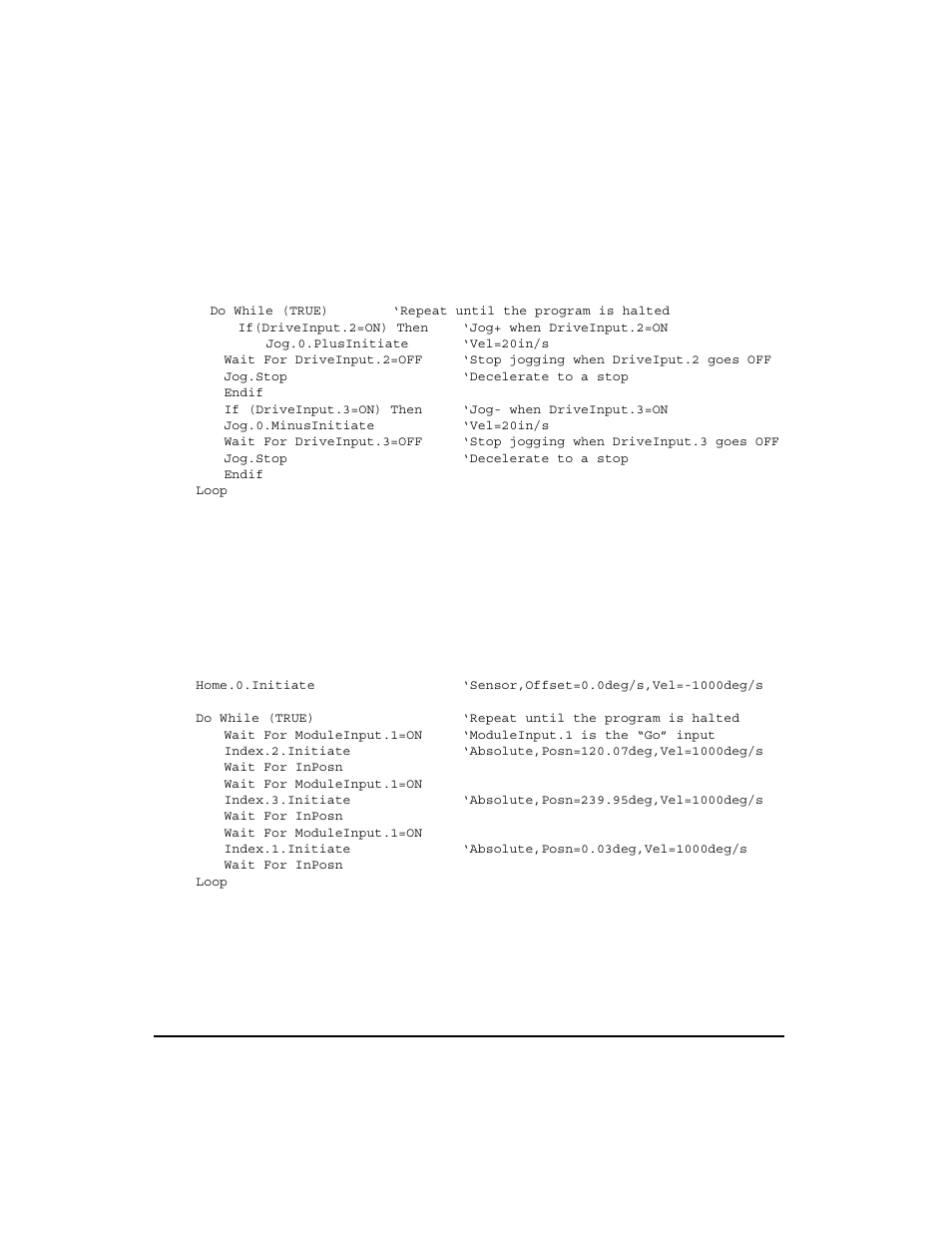 Do While (TRUE)        ‘Repeat until the program is halted
    If(DriveInput.2=ON) Then     ‘Jog+ when DriveInput.2=ON
        Jog.0.PlusInitiate       ‘Vel=20in/s
    Wait For DriveInput.2=OFF     ‘Stop jogging when DriveIput.2 goes OFF
    Jog.Stop                     ‘Decelerate to a stop
    Endif
    If (DriveInput.3=ON) Then     ‘Jog- when DriveInput.3=ON
    Jog.0.MinusInitiate          ‘Vel=20in/s
    Wait For DriveInput.3=OFF     ‘Stop jogging when DriveInput.3 goes OFF
    Jog.Stop                     ‘Decelerate to a stop
    Endif
Loop

Home.0.Initiate                  ‘Sensor,Offset=0.0deg/s,Vel=-1000deg/s

Do While (TRUE)                  ‘Repeat until the program is halted
    Wait For ModuleInput.1=ON     ‘ModuleInput.1 is the “Go” input
    Index.2.Initiate             ‘Absolute,Posn=120.07deg,Vel=1000deg/s
    Wait For InPosn
    Wait For ModuleInput.1=ON
    Index.3.Initiate             ‘Absolute,Posn=239.95deg,Vel=1000deg/s
    Wait For InPosn
    Wait For ModuleInput.1=ON
    Index.1.Initiate             ‘Absolute,Posn=0.03deg,Vel=1000deg/s
    Wait For InPosn
Loop